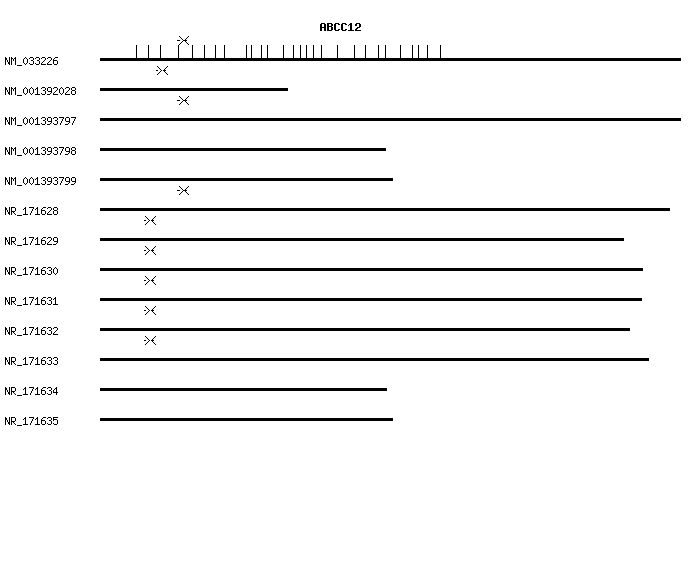 ABCC12

NM_033226

NM_001392028

NM_001393797

NM_001393798

NM_001393799

NR_171628

NR_171629

NR_171630

NR_171631

NR_171632

NR_171633

NR_171634

NR_171635